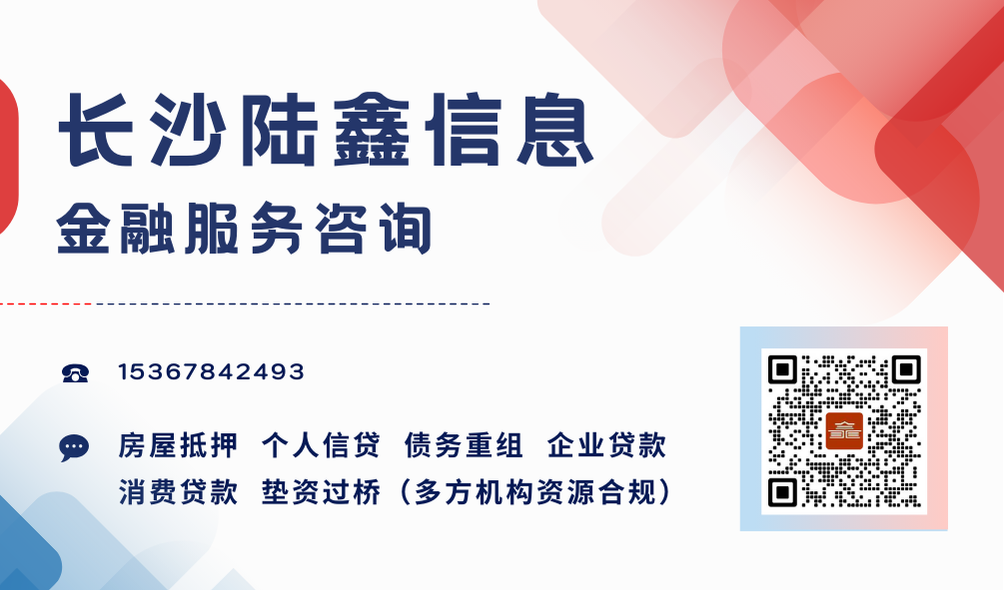 长沙陆鑫信息
金融服务咨询

15367842493

房屋抵押 个人信贷 债务重组 企业贷款
消费贷款 垫资过桥（多方机构资源合规）